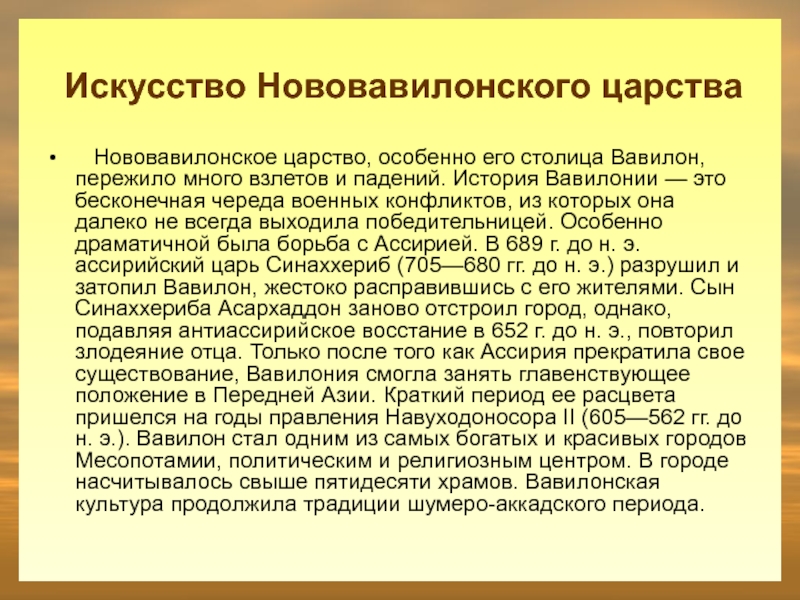 Искусство Нововавилонского царства

• Нововавилонское царство, особенно его столица Вавилон, пережило много взлетов и падений. История Вавилонии — это бесконечная череда военных конфликтов, из которых она далеко не всегда выходила победительницей. Особенно драматичной была борьба с Ассирией. В 689 г. до н. э. ассирийский царь Синаххериб (705—680 гг. до н. э.) разрушил и затопил Вавилон, жестоко расправившись с его жителями. Сын Синаххериба Асархаддон заново отстроил город, однако, подавляя антиассирийское восстание в 652 г. до н. э., повторил злодеяние отца. Только после того как Ассирия прекратила свое существование, Вавилония смогла занять главенствующее положение в Передней Азии. Краткий период ее расцвета пришелся на годы правления Навуходоносора II (605—562 гг. до н. э.). Вавилон стал одним из самых богатых и красивых городов Месопотамии, политическим и религиозным центром. В городе насчитывалось свыше пятидесяти храмов. Вавилонская культура продолжила традиции шумеро-аккадского периода.